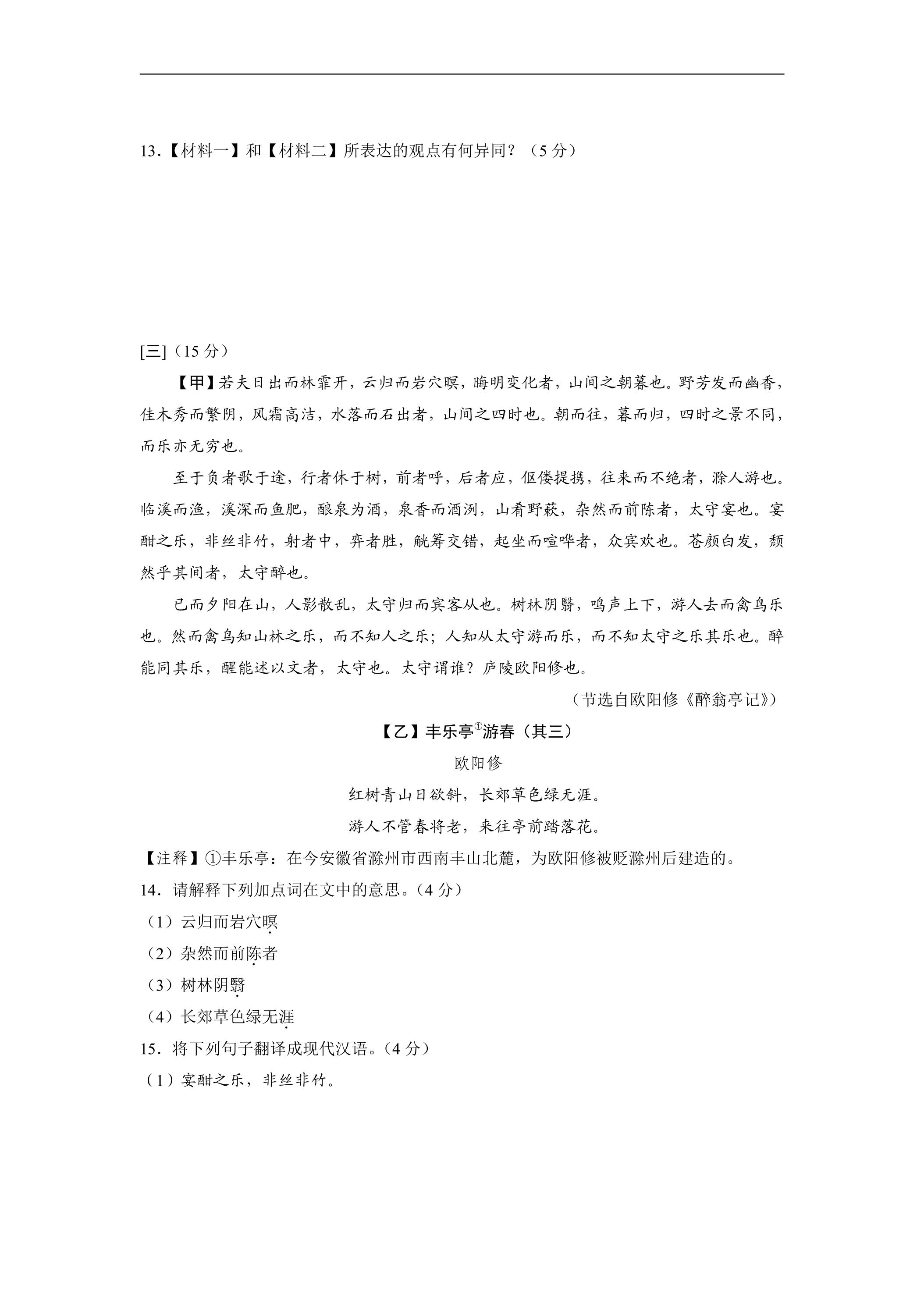 13.【材料一】和【材料二】所表达的观点有何异同？（5分）

[三]（15分）

【甲】若夫日出而林霏开，云归而岩穴暝，晦明变化者，山间之朝暮也。野芳发而幽香，佳木秀而繁阴，风霜高洁，水落而石出者，山间之四时也。朝而往，暮而归，四时之景不同，而乐亦无穷也。

至于负者歌于途，行者休于树，前者呼，后者应，伛偻提携，往来而不绝者，滁人游也。临溪而渔，溪深而鱼肥，酿泉为酒，泉香而酒洌，山肴野蔌，杂然而前陈者，太守宴也。宴酣之乐，非丝非竹，射者中，弈者胜，觥筹交错，起坐而喧哗者，众宾欢也。苍颜白发，颓然乎其间者，太守醉也。

已而夕阳在山，人影散乱，太守归而宾客从也。树林阴翳，鸣声上下，游人去而禽鸟乐也。然而禽鸟知山林之乐，而不知人之乐；人知从太守游而乐，而不知太守之乐其乐也。醉能同其乐，醒能述以文者，太守也。太守谓谁？庐陵欧阳修也。

（节选自欧阳修《醉翁亭记》）

【乙】丰乐亭$^{①}$游春（其三）

欧阳修

红树青山日欲斜，长郊草色绿无涯。

游人不管春将老，来往亭前踏落花。

【注释】①丰乐亭：在今安徽省滁州市西南丰山北麓，为欧阳修被贬滁州后建造的。

14.请解释下列加点词在文中的意思。（4分）

（1）云归而岩穴暝

（2）杂然而前陈者

（3）树林阴翳

（4）长郊草色绿无涯

15.将下列句子翻译成现代汉语。（4分）

（1）宴酣之乐，非丝非竹。